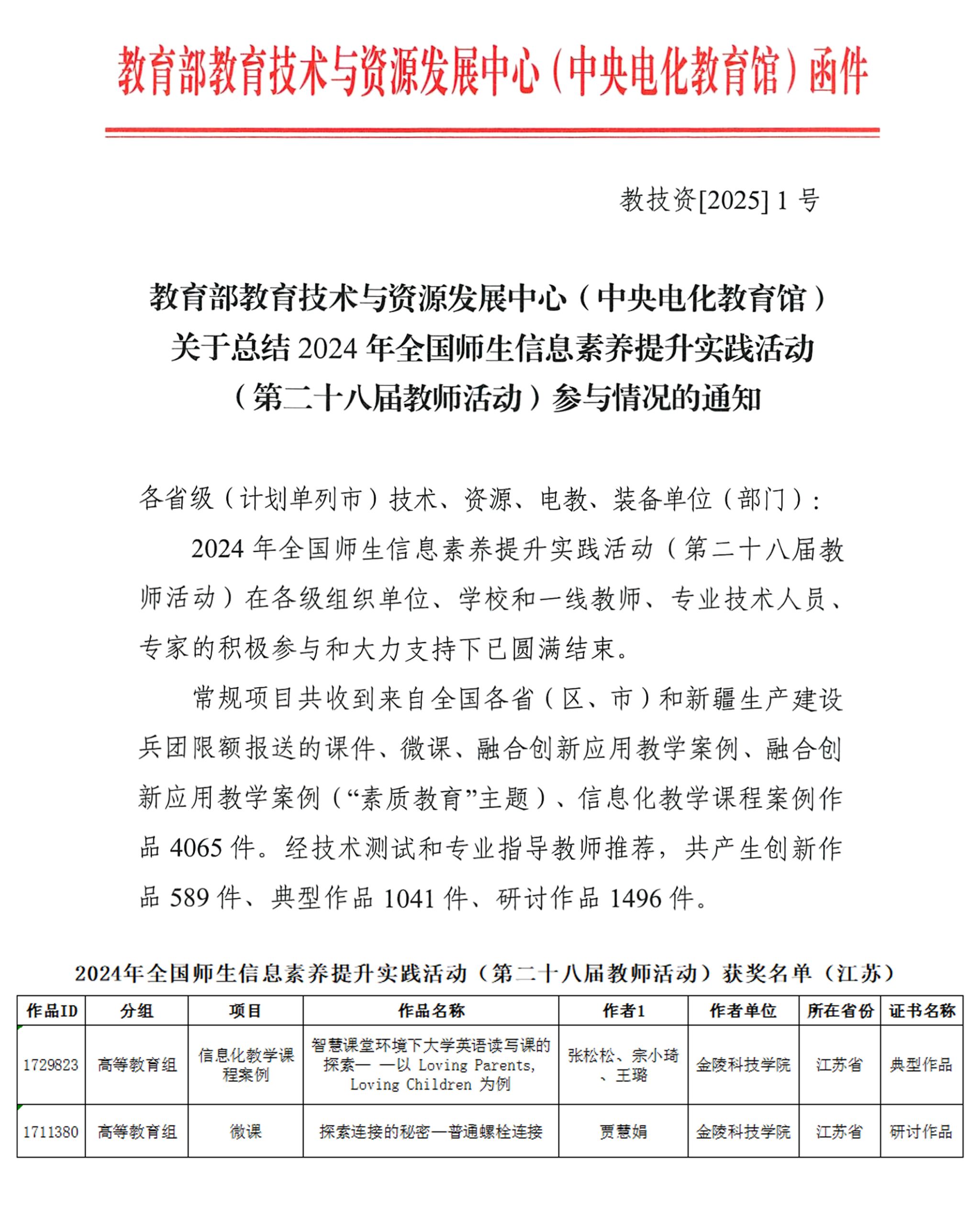 教育部教育技术与资源发展中心（中央电化教育馆）函件

教技资[2025] 1 号

教育部教育技术与资源发展中心（中央电化教育馆）关于总结 2024 年全国师生信息素养提升实践活动（第二十八届教师活动）参与情况的通知

各省级（计划单列市）技术、资源、电教、装备单位（部门）：

2024 年全国师生信息素养提升实践活动（第二十八届教师活动）在各级组织单位、学校和一线教师、专业技术人员、专家的积极参与和大力支持下已圆满结束。

常规项目共收到来自全国各省（区、市）和新疆生产建设兵团限额报送的课件、微课、融合创新应用教学案例、融合创新应用教学案例（“素质教育”主题）、信息化教学课程案例作品 4065 件。经技术测试和专业指导教师推荐，共产生创新作品 589 件、典型作品 1041 件、研讨作品 1496 件。

2024年全国师生信息素养提升实践活动（第二十八届教师活动）获奖名单（江苏）

| 作品ID | 分组 | 项目 | 作品名称 | 作者1 | 作者单位 | 所在省份 | 证书名称 |
|---|---|---|---|---|---|---|---|
| 1729823 | 高等教育组 | 信息化教学课程案例 | 智慧课堂环境下大学英语读写课的探索— —以 Loving Parents, Loving Children 为例 | 张松松、宗小琦、王璐 | 金陵科技学院 | 江苏省 | 典型作品 |
| 1711380 | 高等教育组 | 微课 | 探索连接的秘密—普通螺栓连接 | 贾慧娟 | 金陵科技学院 | 江苏省 | 研讨作品 |